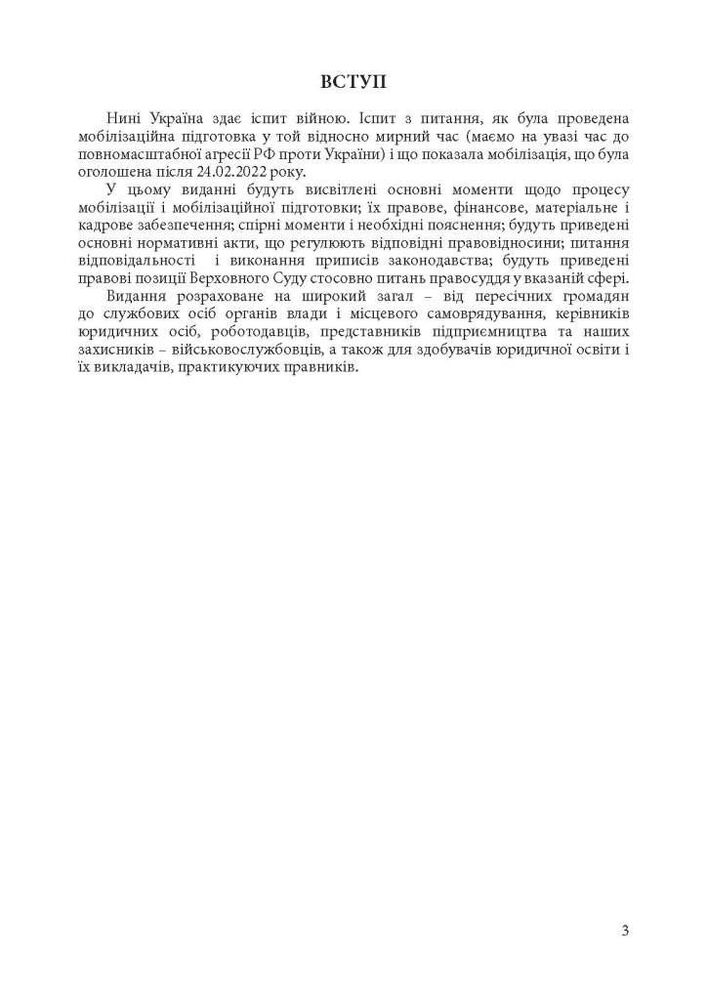 ВСТУП

Нині Україна здає іспит війною. Іспит з питання, як була проведена мобілізаційна підготовка у той відносно мирний час (маємо на увазі час до повномасштабної агресії РФ проти України) і що показала мобілізація, що була оголошена після 24.02.2022 року.

У цьому виданні будуть висвітлені основні моменти щодо процесу мобілізації і мобілізаційної підготовки; їх правове, фінансове, матеріальне і кадрове забезпечення; спірні моменти і необхідні пояснення; будуть приведені основні нормативні акти, що регулюють відповідні правовідносини; питання відповідальності і виконання приписів законодавства; будуть приведені правові позиції Верховного Суду стосовно питань правосуддя у вказаній сфері.

Видання розраховане на широкий загал – від пересічних громадян до службових осіб органів влади і місцевого самоврядування, керівників юридичних осіб, роботодавців, представників підприємництва та наших захисників – військовослужбовців, а також для здобувачів юридичної освіти і їх викладачів, практикуючих правників.

3